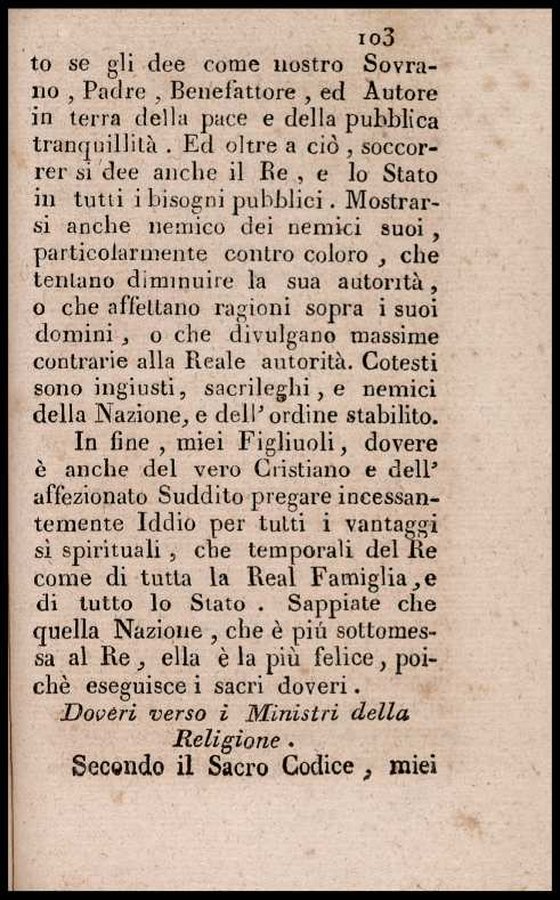 103

to se gli dee come nostro Sovrano, Padre, Benefattore, ed Autore in terra della pace e della pubblica tranquillità. Ed oltre a ciò, soccorrer si dee anche il Re, e lo Stato in tutti i bisogni pubblici. Mostrarsi anche nemico dei nemici suoi, particolarmente contro coloro, che tentano diminuire la sua autorità, o che affettano ragioni sopra i suoi domini, o che divulgano massime contrarie alla Reale autorità. Cotesti sono ingiusti, sacrileghi, e nemici della Nazione, e dell' ordine stabilito.

In fine, miei Figliuoli, dovere è anche del vero Cristiano e dell' affezionato Suddito pregare incessantemente Iddio per tutti i vantaggi sì spirituali, che temporali del Re come di tutta la Real Famiglia, e di tutto lo Stato. Sappiate che quella Nazione, che è più sottomessa al Re, ella è la più felice, poichè eseguisce i sacri doveri.

Doveri verso i Ministri della Religione.

Secondo il Sacro Codice, miei